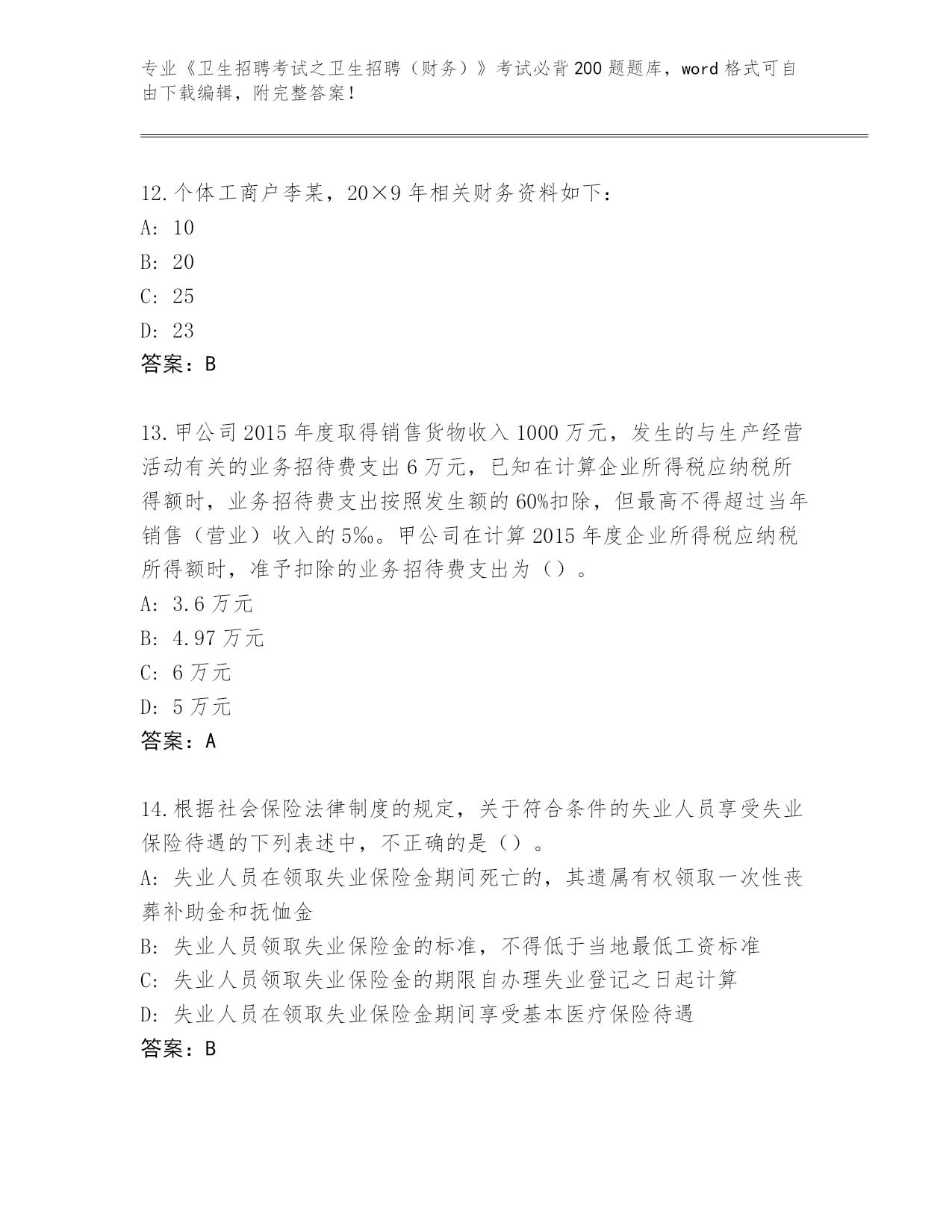 专业《卫生招聘考试之卫生招聘（财务）》考试必背200题题库，word格式可自由下载编辑，附完整答案！

12.个体工商户李某，20×9年相关财务资料如下：
A: 10
B: 20
C: 25
D: 23
答案：B

13.甲公司2015年度取得销售货物收入1000万元，发生的与生产经营活动有关的业务招待费支出6万元，已知在计算企业所得税应纳税所得额时，业务招待费支出按照发生额的60%扣除，但最高不得超过当年销售（营业）收入的5‰。甲公司在计算2015年度企业所得税应纳税所得额时，准予扣除的业务招待费支出为（）。
A: 3.6万元
B: 4.97万元
C: 6万元
D: 5万元
答案：A

14.根据社会保险法律制度的规定，关于符合条件的失业人员享受失业保险待遇的下列表述中，不正确的是（）。
A: 失业人员在领取失业保险金期间死亡的，其遗属有权领取一次性丧葬补助金和抚恤金
B: 失业人员领取失业保险金的标准，不得低于当地最低工资标准
C: 失业人员领取失业保险金的期限自办理失业登记之日起计算
D: 失业人员在领取失业保险金期间享受基本医疗保险待遇
答案：B